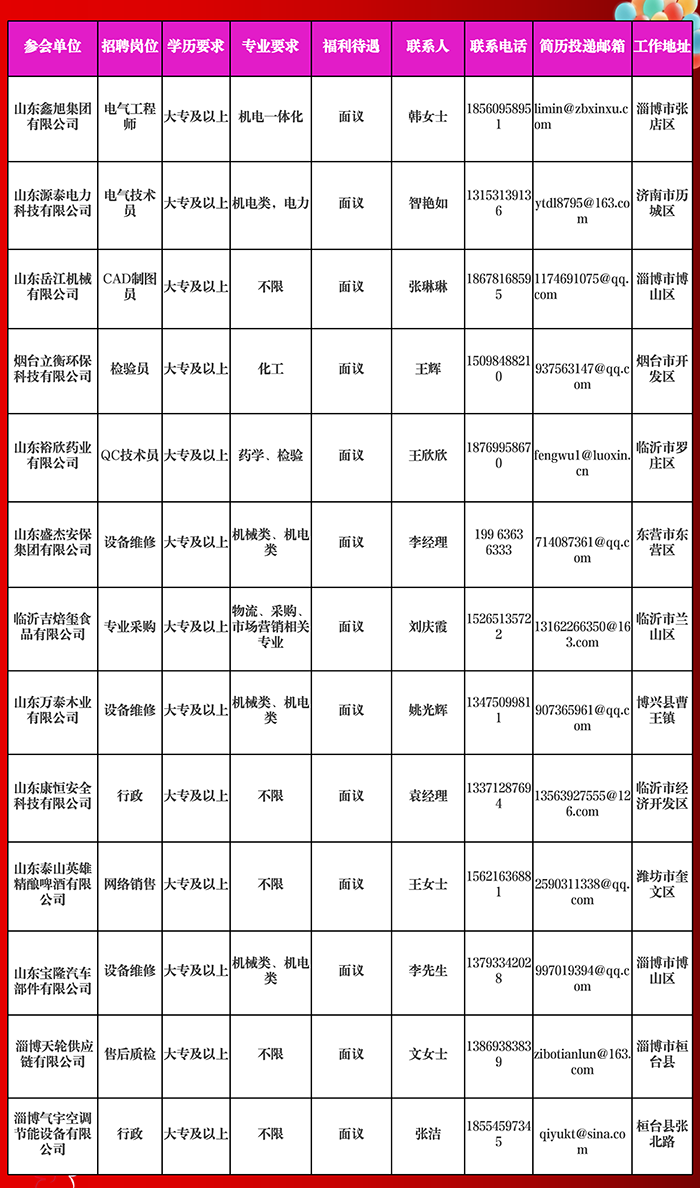 | 参会单位 | 招聘岗位 | 学历要求 | 专业要求 | 福利待遇 | 联系人 | 联系电话 | 简历投递邮箱 | 工作地址 |
|---|---|---|---|---|---|---|---|---|
| 山东鑫旭集团有限公司 | 电气工程师 | 大专及以上 | 机电一体化 | 面议 | 韩女士 | 18560958951 | limin@zbxinxu.com | 淄博市张店区 |
| 山东源泰电力科技有限公司 | 电气技术员 | 大专及以上 | 机电类、电力 | 面议 | 智艳如 | 13153139136 | ytdl8795@163.com | 济南市历城区 |
| 山东岳江机械有限公司 | CAD制图员 | 大专及以上 | 不限 | 面议 | 张琳琳 | 18678168595 | 1174691075@qq.com | 淄博市博山区 |
| 烟台立衡环保科技有限公司 | 检验员 | 大专及以上 | 化工 | 面议 | 王辉 | 15098488210 | 937563147@qq.com | 烟台市开发区 |
| 山东裕欣药业有限公司 | QC技术员 | 大专及以上 | 药学、检验 | 面议 | 王欣欣 | 18769958670 | fengwu1@luoxin.cn | 临沂市罗庄区 |
| 山东盛杰安保集团有限公司 | 设备维修 | 大专及以上 | 机械类、机电类 | 面议 | 李经理 | 199 6363 6333 | 714087361@qq.com | 东营市东营区 |
| 临沂吉焙玺食品有限公司 | 专业采购 | 大专及以上 | 物流、采购、市场营销相关专业 | 面议 | 刘庆霞 | 15265135722 | 13162266350@163.com | 临沂市兰山区 |
| 山东万泰木业有限公司 | 设备维修 | 大专及以上 | 机械类、机电类 | 面议 | 姚光辉 | 13475099811 | 907365961@qq.com | 博兴县曹王镇 |
| 山东康恒安全科技有限公司 | 行政 | 大专及以上 | 不限 | 面议 | 袁经理 | 13371287694 | 13563927555@126.com | 临沂市经济开发区 |
| 山东泰山英雄精酿啤酒有限公司 | 网络销售 | 大专及以上 | 不限 | 面议 | 王女士 | 15621636881 | 2590311338@qq.com | 潍坊市奎文区 |
| 山东宝隆汽车部件有限公司 | 设备维修 | 大专及以上 | 机械类、机电类 | 面议 | 李先生 | 13793342028 | 997019394@qq.com | 淄博市博山区 |
| 淄博天轮供应链有限公司 | 售后质检 | 大专及以上 | 不限 | 面议 | 文女士 | 13869383839 | zibotianlun@163.com | 淄博市桓台县 |
| 淄博气宇空调节能设备有限公司 | 行政 | 大专及以上 | 不限 | 面议 | 张洁 | 18554597345 | qiyukt@sina.com | 桓台县张北路 |